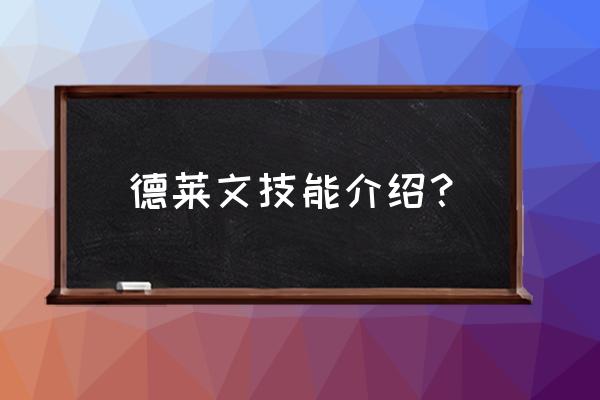 德莱文技能介绍？